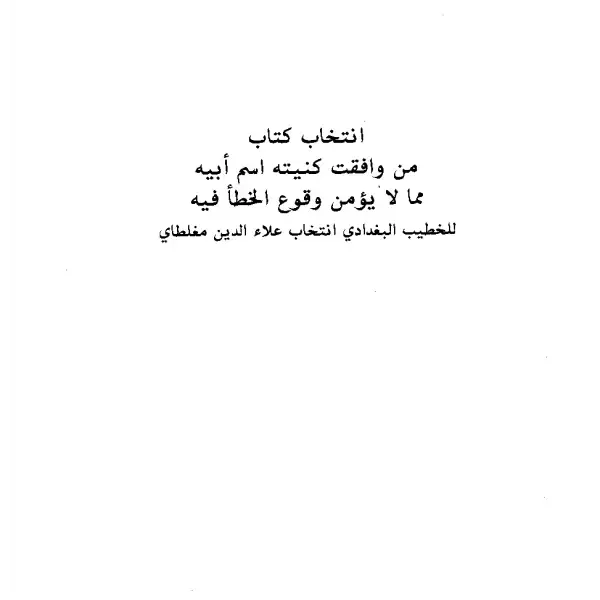 انتخاب كتاب
من وافقت كنيته اسم أبيه
مما لا يؤمن وقوع الخطأ فيه
للخطيب البغدادي انتخاب علاء الدين مغلطاي